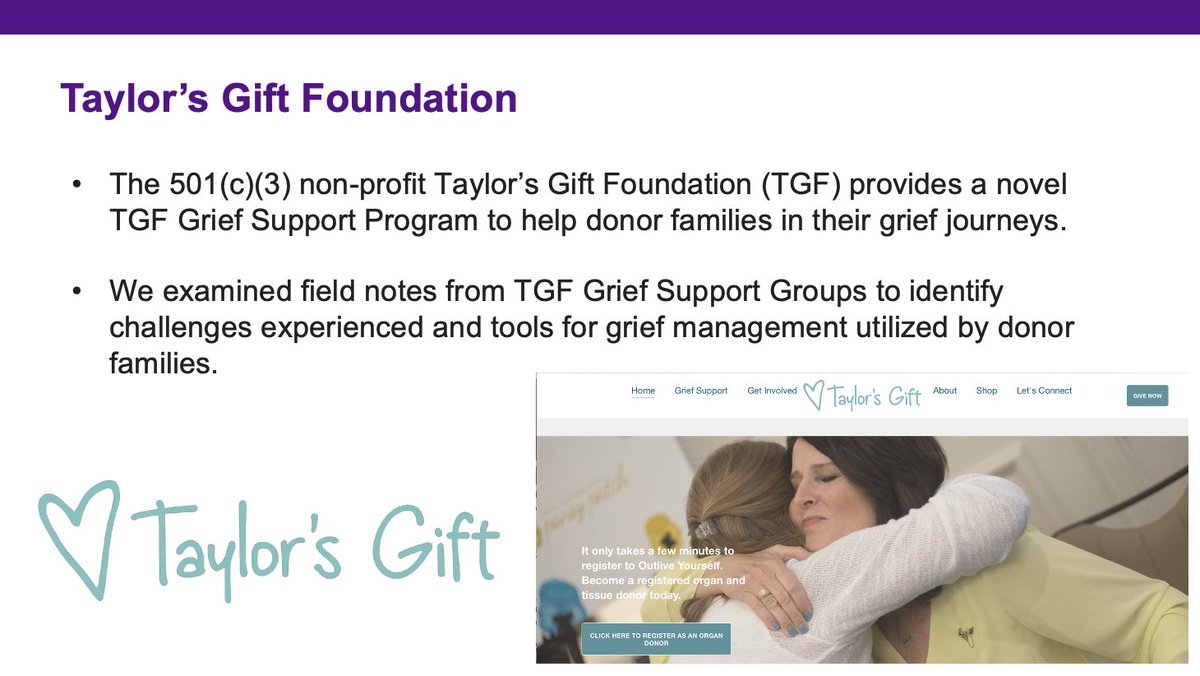 Taylor's Gift Foundation

• The 501(c)(3) non-profit Taylor's Gift Foundation (TGF) provides a novel TGF Grief Support Program to help donor families in their grief journeys.

• We examined field notes from TGF Grief Support Groups to identify challenges experienced and tools for grief management utilized by donor families.

Taylor's Gift

Home Grief Support Get Involved Taylor's Gift About Shop Let's Connect GIVE NOW

It only takes a few minutes to register to Outlive Yourself. Become a registered organ and tissue donor today.

CLICK HERE TO REGISTER AS AN ORGAN DONOR